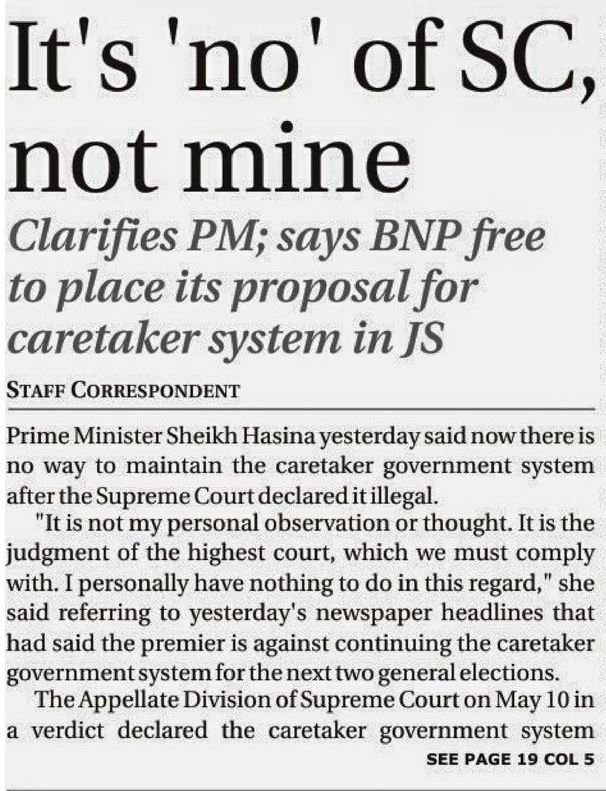 It's 'no' of SC, not mine

Clarifies PM; says BNP free to place its proposal for caretaker system in JS

STAFF CORRESPONDENT

Prime Minister Sheikh Hasina yesterday said now there is no way to maintain the caretaker government system after the Supreme Court declared it illegal.

"It is not my personal observation or thought. It is the judgment of the highest court, which we must comply with. I personally have nothing to do in this regard," she said referring to yesterday's newspaper headlines that had said the premier is against continuing the caretaker government system for the next two general elections.

The Appellate Division of Supreme Court on May 10 in a verdict declared the caretaker government system

SEE PAGE 19 COL 5